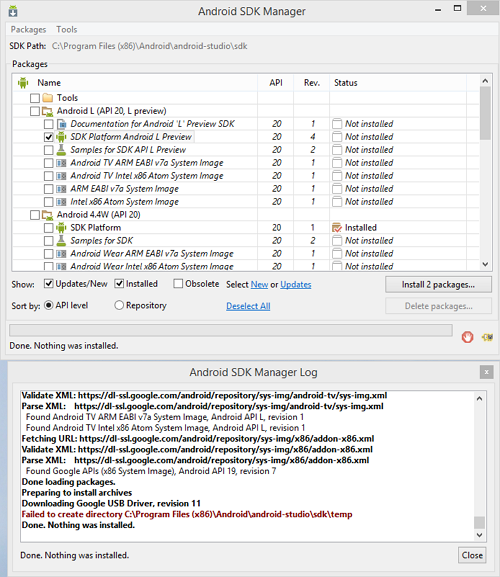 Android SDK Manager

Packages Tools

SDK Path: C:\Program Files (x86)\Android\android-studio\sdk

Packages

| Name | API | Rev. | Status |
|---|---|---|---|
| Tools | | | |
| Android L (API 20, L preview) | | | |
| Documentation for Android 'L' Preview SDK | 20 | 1 | Not installed |
| SDK Platform Android L Preview | 20 | 4 | Not installed |
| Samples for SDK API L Preview | 20 | 2 | Not installed |
| Android TV ARM EABI v7a System Image | 20 | 1 | Not installed |
| Android TV Intel x86 Atom System Image | 20 | 1 | Not installed |
| ARM EABI v7a System Image | 20 | 1 | Not installed |
| Intel x86 Atom System Image | 20 | 1 | Not installed |
| Android 4.4W (API 20) | | | |
| SDK Platform | 20 | 1 | Installed |
| Samples for SDK | 20 | 2 | Not installed |
| Android Wear ARM EABI v7a System Image | 20 | 1 | Not installed |
| Android Wear Intel x86 Atom System Image | 20 | 1 | Not installed |

Show: Updates/New Installed Obsolete Select New or Updates

Install 2 packages...

Sort by: API level Repository Deselect All

Delete packages...

Done. Nothing was installed.

Android SDK Manager Log

Validate XML: https://dl-ssl.google.com/android/repository/sys-img/android-tv/sys-img.xml
Parse XML: https://dl-ssl.google.com/android/repository/sys-img/android-tv/sys-img.xml
Found Android TV ARM EABI v7a System Image, Android API L, revision 1
Found Android TV Intel x86 Atom System Image, Android API L, revision 1
Fetching URL: https://dl-ssl.google.com/android/repository/sys-img/x86/addon-x86.xml
Validate XML: https://dl-ssl.google.com/android/repository/sys-img/x86/addon-x86.xml
Parse XML: https://dl-ssl.google.com/android/repository/sys-img/x86/addon-x86.xml
Found Google APIs (x86 System Image), Android API 19, revision 7
Done loading packages.
Preparing to install archives
Downloading Google USB Driver, revision 11
Failed to create directory C:\Program Files (x86)\Android\android-studio\sdk\temp
Done. Nothing was installed.

Done. Nothing was installed.

Close